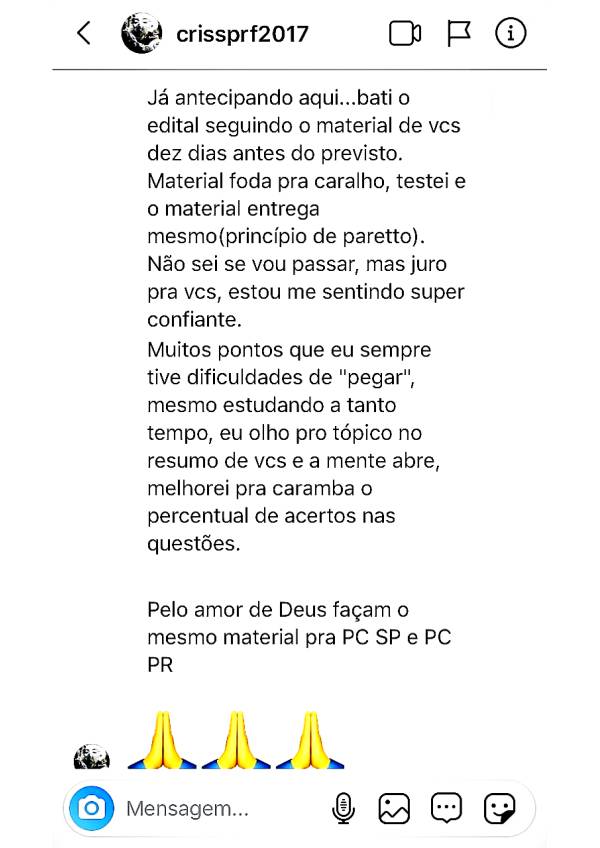 crissprf2017

Já antecipando aqui...bati o edital seguindo o material de vcs dez dias antes do previsto. Material foda pra caralho, testei e o material entrega mesmo(princípio de paretto). Não sei se vou passar, mas juro pra vcs, estou me sentindo super confiante.
Muitos pontos que eu sempre tive dificuldades de "pegar", mesmo estudando a tanto tempo, eu olho pro tópico no resumo de vcs e a mente abre, melhorei pra caramba o percentual de acertos nas questões.

Pelo amor de Deus façam o mesmo material pra PC SP e PC PR

🙏🙏🙏

Mensagem...